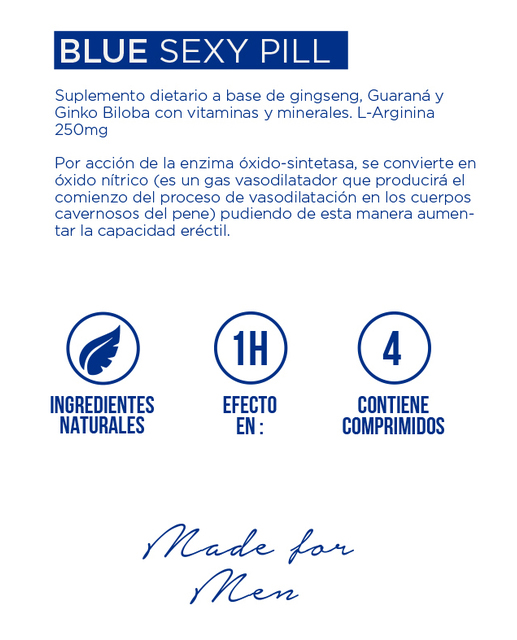 BLUE SEXY PILL

Suplemento dietario a base de gingseng, Guaraná y Ginko Biloba con vitaminas y minerales. L-Arginina 250mg

Por acción de la enzima óxido-sintetasa, se convierte en óxido nítrico (es un gas vasodilatador que producirá el comienzo del proceso de vasodilatación en los cuerpos cavernosos del pene) pudiendo de esta manera aumentar la capacidad eréctil.

INGREDIENTES NATURALES

1H

EFECTO EN :

4

CONTIENE COMPRIMIDOS

Made for Men